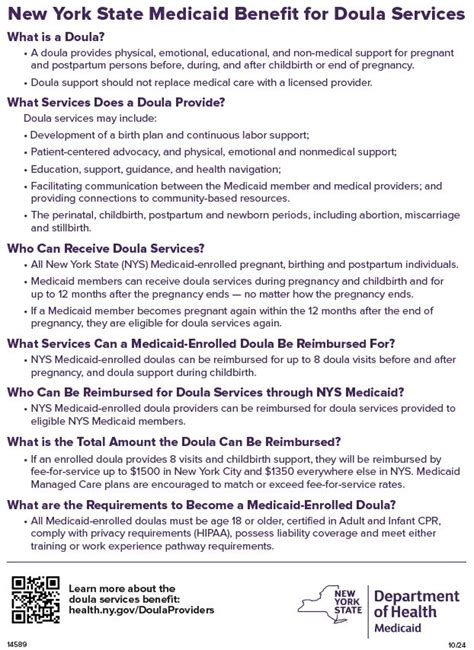 New York State Medicaid Benefit for Doula Services

What is a Doula?

• A doula provides physical, emotional, educational, and non-medical support for pregnant and postpartum persons before, during, and after childbirth or end of pregnancy.

• Doula support should not replace medical care with a licensed provider.

What Services Does a Doula Provide?

Doula services may include:

• Development of a birth plan and continuous labor support;

• Patient-centered advocacy, and physical, emotional and nonmedical support;

• Education, support, guidance, and health navigation;

• Facilitating communication between the Medicaid member and medical providers; and providing connections to community-based resources.

• The perinatal, childbirth, postpartum and newborn periods, including abortion, miscarriage and stillbirth.

Who Can Receive Doula Services?

• All New York State (NYS) Medicaid-enrolled pregnant, birthing and postpartum individuals.

• Medicaid members can receive doula services during pregnancy and childbirth and for up to 12 months after the pregnancy ends — no matter how the pregnancy ends.

• If a Medicaid member becomes pregnant again within the 12 months after the end of pregnancy, they are eligible for doula services again.

What Services Can a Medicaid-Enrolled Doula Be Reimbursed For?

• NYS Medicaid-enrolled doulas can be reimbursed for up to 8 doula visits before and after pregnancy, and doula support during childbirth.

Who Can Be Reimbursed for Doula Services through NYS Medicaid?

• NYS Medicaid-enrolled doula providers can be reimbursed for doula services provided to eligible NYS Medicaid members.

What is the Total Amount the Doula Can Be Reimbursed?

• If an enrolled doula provides 8 visits and childbirth support, they will be reimbursed by fee-for-service up to $1500 in New York City and $1350 everywhere else in NYS. Medicaid Managed Care plans are encouraged to match or exceed fee-for-service rates.

What are the Requirements to Become a Medicaid-Enrolled Doula?

• All Medicaid-enrolled doulas must be age 18 or older, certified in Adult and Infant CPR, comply with privacy requirements (HIPAA), possess liability coverage and meet either training or work experience pathway requirements.

Learn more about the doula services benefit: health.ny.gov/DoulaProviders

NEW YORK STATE

Department of Health

Medicaid

14589

10/24